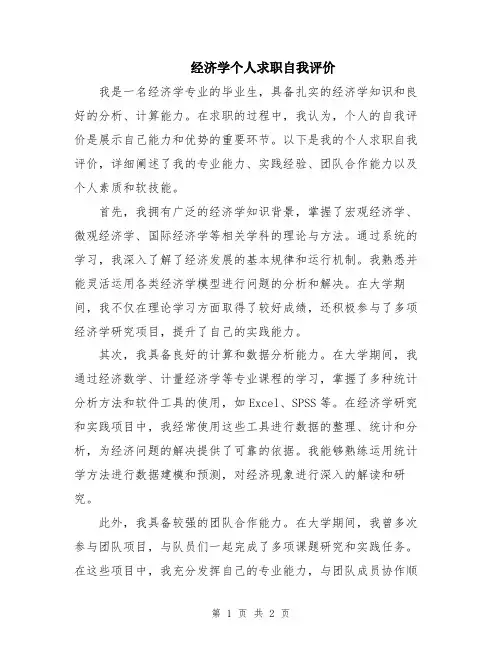 经济学个人求职自我评价

我是一名经济学专业的毕业生，具备扎实的经济学知识和良好的分析、计算能力。在求职的过程中，我认为，个人的自我评价是展示自己能力和优势的重要环节。以下是我的个人求职自我评价，详细阐述了我的专业能力、实践经验、团队合作能力以及个人素质和软技能。

首先，我拥有广泛的经济学知识背景，掌握了宏观经济学、微观经济学、国际经济学等相关学科的理论与方法。通过系统的学习，我深入了解了经济发展的基本规律和运行机制。我熟悉并能灵活运用各类经济学模型进行问题的分析和解决。在大学期间，我不仅在理论学习方面取得了较好成绩，还积极参与了多项经济学研究项目，提升了自己的实践能力。

其次，我具备良好的计算和数据分析能力。在大学期间，我通过经济数学、计量经济学等专业课程的学习，掌握了多种统计分析方法和软件工具的使用，如 Excel、SPSS 等。在经济学研究和实践项目中，我经常使用这些工具进行数据的整理、统计和分析，为经济问题的解决提供了可靠的依据。我能够熟练运用统计学方法进行数据建模和预测，对经济现象进行深入的解读和研究。

此外，我具备较强的团队合作能力。在大学期间，我曾多次参与团队项目，与队员们一起完成了多项课题研究和实践任务。在这些项目中，我充分发挥自己的专业能力，与团队成员协作顺

第 1 页 共 2 页